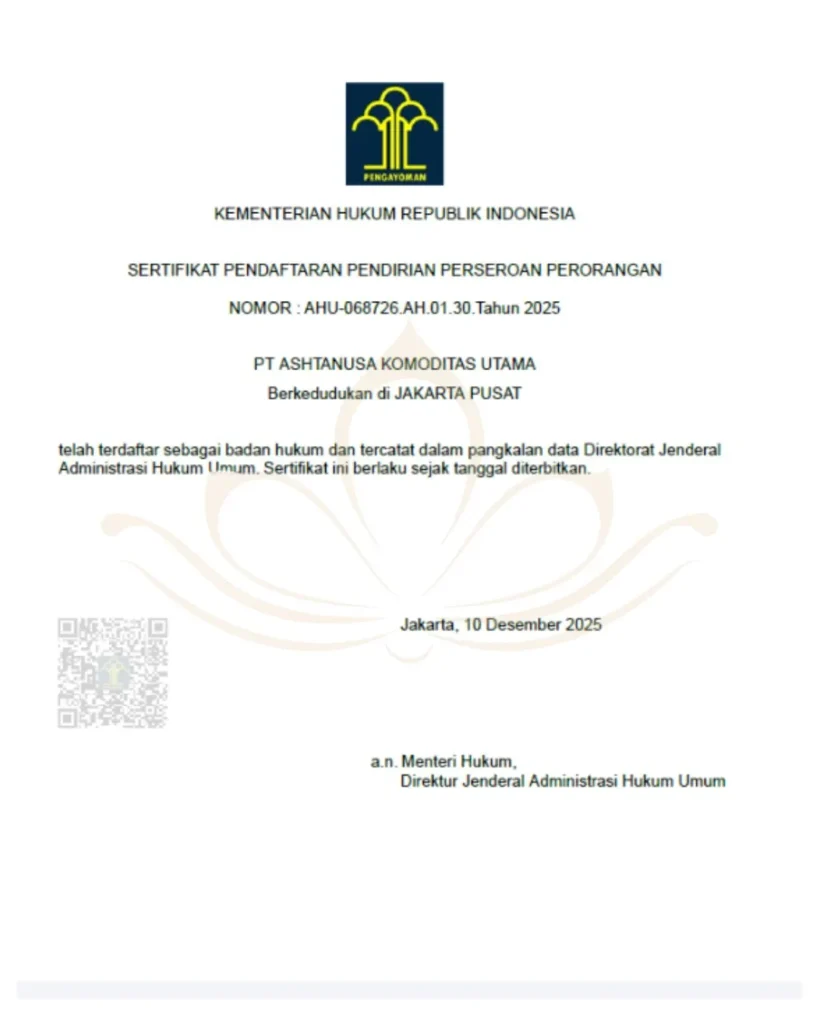 PENGAYOMAN

KEMENTERIAN HUKUM REPUBLIK INDONESIA

SERTIFIKAT PENDAFTARAN PENDIRIAN PERSEROAN PERORANGAN

NOMOR : AHU-068726.AH.01.30.Tahun 2025

PT ASHTANUSA KOMODITAS UTAMA
Berkedudukan di JAKARTA PUSAT

telah terdaftar sebagai badan hukum dan tercatat dalam pangkalan data Direktorat Jenderal Administrasi Hukum Umum. Sertifikat ini berlaku sejak tanggal diterbitkan.

Jakarta, 10 Desember 2025

a.n. Menteri Hukum,
Direktur Jenderal Administrasi Hukum Umum